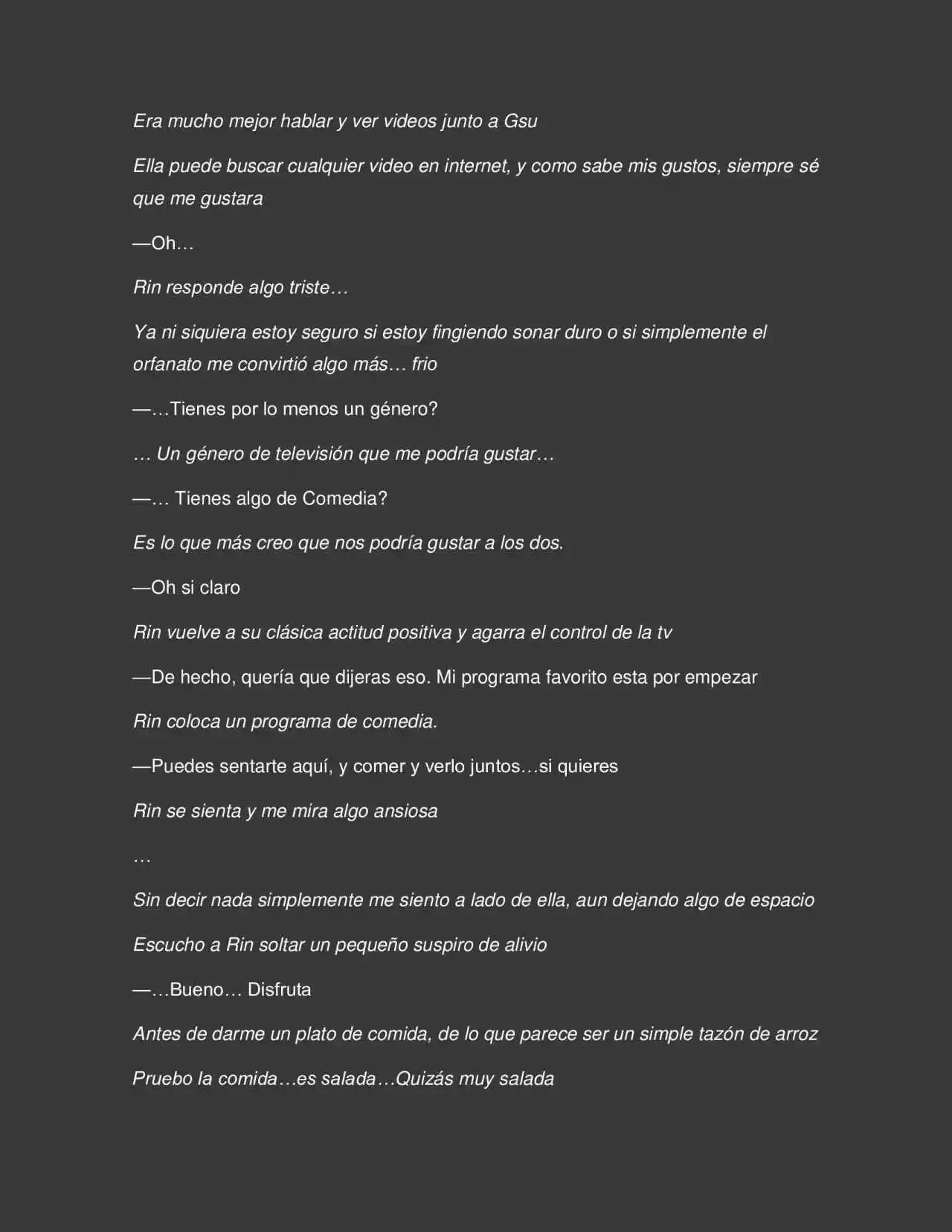 Era mucho mejor hablar y ver videos junto a Gsu

Ella puede buscar cualquier video en internet, y como sabe mis gustos, siempre sé que me gustara

—Oh…

Rin responde algo triste…

Ya ni siquiera estoy seguro si estoy fingiendo sonar duro o si simplemente el orfanato me convirtió algo más… frio

—…Tienes por lo menos un género?

… Un género de televisión que me podría gustar…

—… Tienes algo de Comedia?

Es lo que más creo que nos podría gustar a los dos.

—Oh si claro

Rin vuelve a su clásica actitud positiva y agarra el control de la tv

—De hecho, quería que dijeras eso. Mi programa favorito esta por empezar

Rin coloca un programa de comedia.

—Puedes sentarte aquí, y comer y verlo juntos…si quieres

Rin se sienta y me mira algo ansiosa

…

Sin decir nada simplemente me siento a lado de ella, aun dejando algo de espacio

Escucho a Rin soltar un pequeño suspiro de alivio

—…Bueno… Disfruta

Antes de darme un plato de comida, de lo que parece ser un simple tazón de arroz

Pruebo la comida…es salada…Quizás muy salada